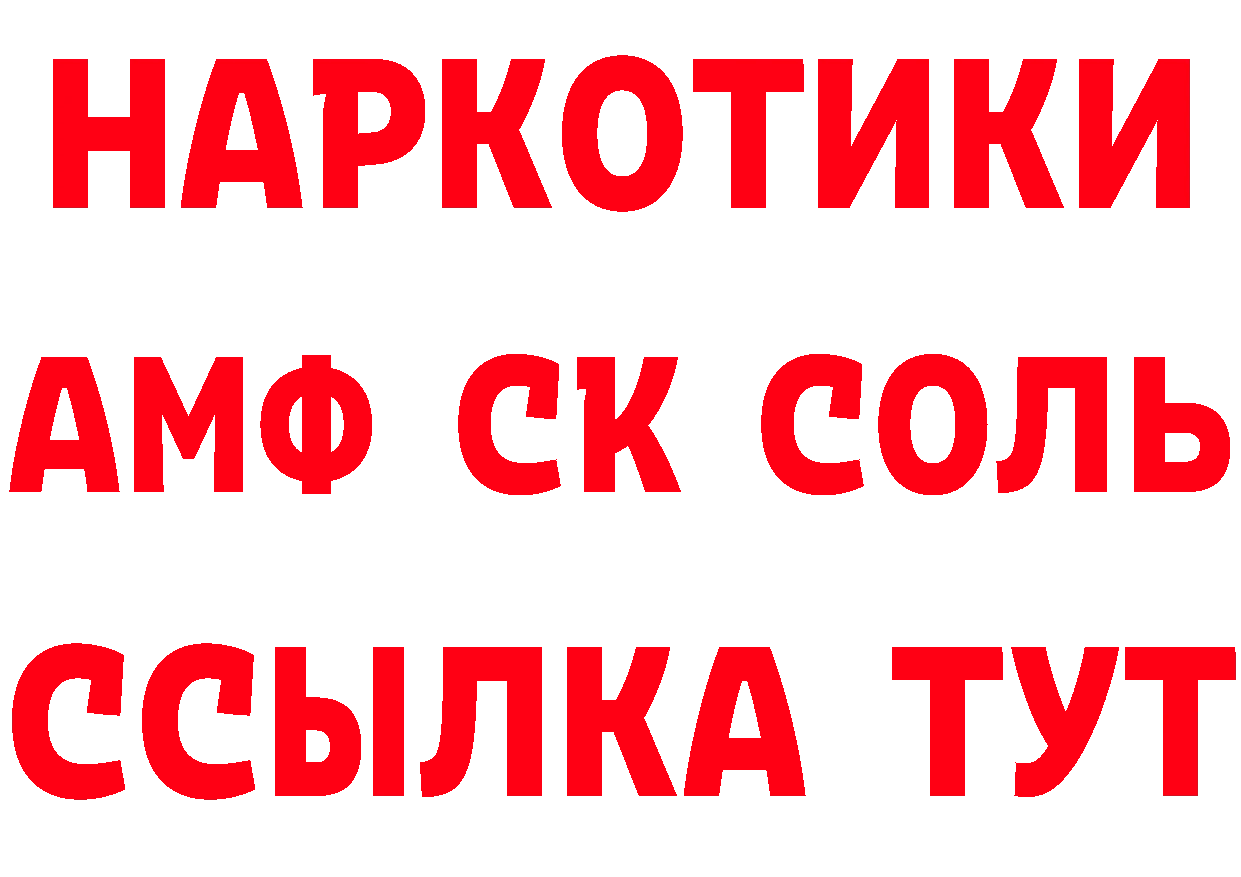 НАРКОТИКИ

АМФ СК СОЛЬ

ССЫЛКА ТУТ